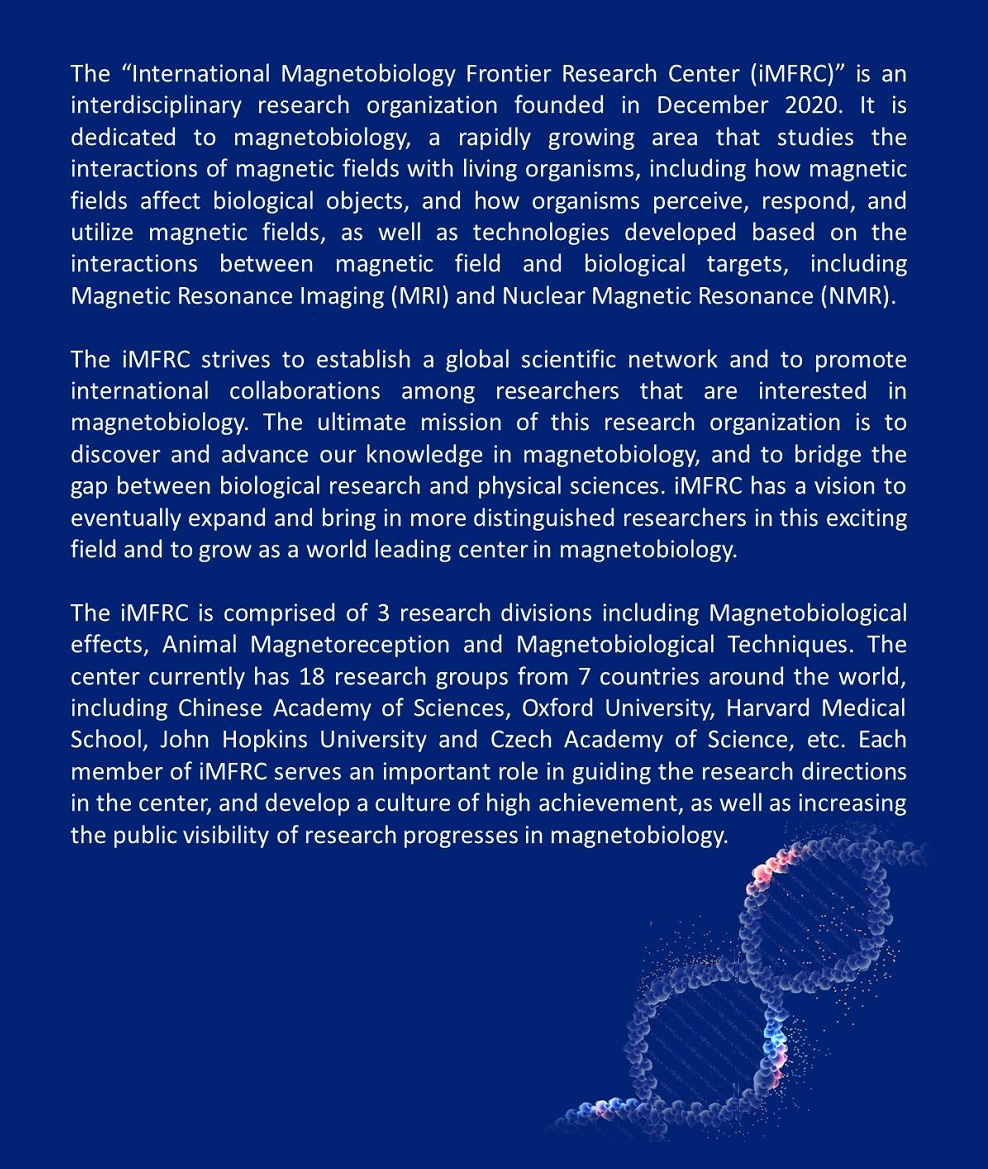 The “International Magnetobiology Frontier Research Center (iMFRC)” is an interdisciplinary research organization founded in December 2020. It is dedicated to magnetobiology, a rapidly growing area that studies the interactions of magnetic fields with living organisms, including how magnetic fields affect biological objects, and how organisms perceive, respond, and utilize magnetic fields, as well as technologies developed based on the interactions between magnetic field and biological targets, including Magnetic Resonance Imaging (MRI) and Nuclear Magnetic Resonance (NMR).

The iMFRC strives to establish a global scientific network and to promote international collaborations among researchers that are interested in magnetobiology. The ultimate mission of this research organization is to discover and advance our knowledge in magnetobiology, and to bridge the gap between biological research and physical sciences. iMFRC has a vision to eventually expand and bring in more distinguished researchers in this exciting field and to grow as a world leading center in magnetobiology.

The iMFRC is comprised of 3 research divisions including Magnetobiological effects, Animal Magnetoreception and Magnetobiological Techniques. The center currently has 18 research groups from 7 countries around the world, including Chinese Academy of Sciences, Oxford University, Harvard Medical School, John Hopkins University and Czech Academy of Science, etc. Each member of iMFRC serves an important role in guiding the research directions in the center, and develop a culture of high achievement, as well as increasing the public visibility of research progresses in magnetobiology.